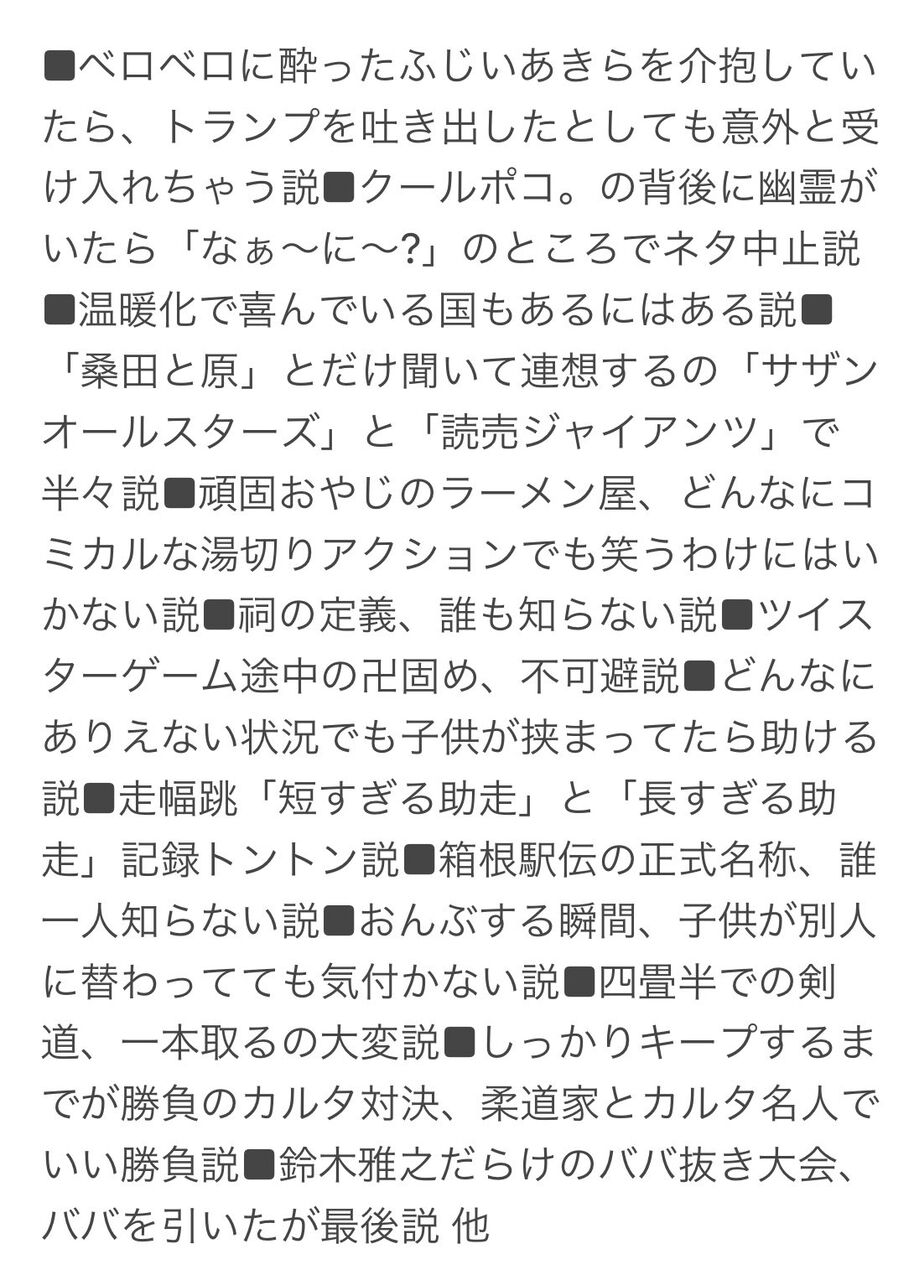 ■ベロベロに酔ったふじいあきらを介抱していたら、トランプを吐き出したとしても意外と受け入れちゃう説■クールポコ。の背後に幽霊がいたら「なぁ〜に〜?」のところでネタ中止説■温暖化で喜んでいる国もあるにはある説■「桑田と原」とだけ聞いて連想するの「サザンオールスターズ」と「読売ジャイアンツ」で半々説■頑固おやじのラーメン屋、どんなにコミカルな湯切りアクションでも笑うわけにはいかない説■祠の定義、誰も知らない説■ツイスターゲーム途中の卍固め、不可避説■どんなにありえない状況でも子供が挟まってたら助ける説■走幅跳「短すぎる助走」と「長すぎる助走」記録トントン説■箱根駅伝の正式名称、誰一人知らない説■おんぶする瞬間、子供が別人に替わってても気付かない説■四畳半での剣道、一本取るの大変説■しっかりキープするまでが勝負のカルタ対決、柔道家とカルタ名人でいい勝負説■鈴木雅之だらけのババ抜き大会、ババを引いたが最後説 他